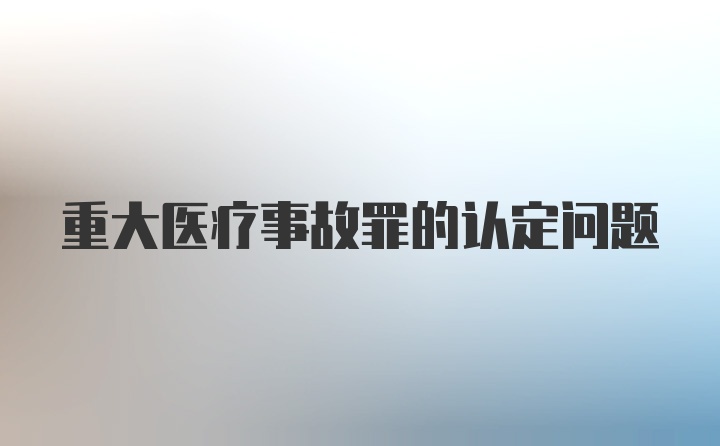 重大医疗事故罪的认定问题